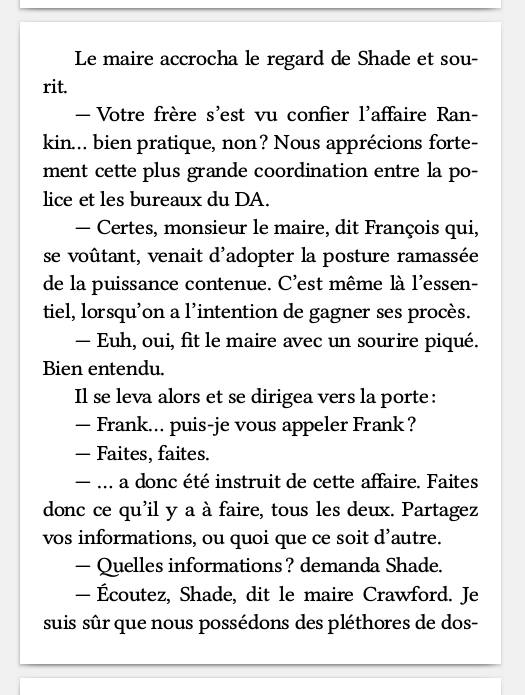 Le maire accrocha le regard de Shade et sourit.

— Votre frère s'est vu confier l'affaire Rankin… bien pratique, non ? Nous apprécions fortement cette plus grande coordination entre la police et les bureaux du DA.

— Certes, monsieur le maire, dit François qui, se voûtant, venait d'adopter la posture ramassée de la puissance contenue. C'est même là l'essentiel, lorsqu'on a l'intention de gagner ses procès.

— Euh, oui, fit le maire avec un sourire piqué. Bien entendu.

Il se leva alors et se dirigea vers la porte :

— Frank… puis-je vous appeler Frank ?

— Faites, faites.

— … a donc été instruit de cette affaire. Faites donc ce qu'il y a à faire, tous les deux. Partagez vos informations, ou quoi que ce soit d'autre.

— Quelles informations ? demanda Shade.

— Écoutez, Shade, dit le maire Crawford. Je suis sûr que nous possédons des pléthores de dos-